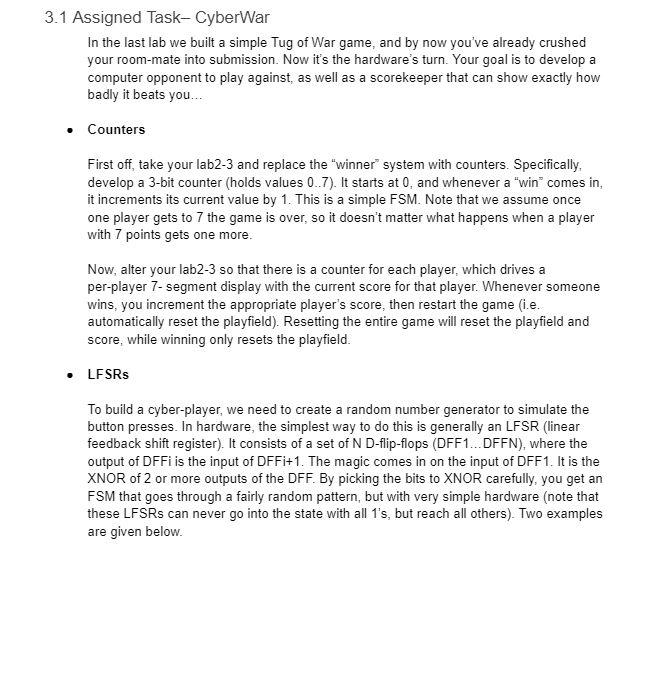 3.1 Assigned Task– CyberWar

In the last lab we built a simple Tug of War game, and by now you've already crushed your room-mate into submission. Now it's the hardware's turn. Your goal is to develop a computer opponent to play against, as well as a scorekeeper that can show exactly how badly it beats you...

• Counters

First off, take your lab2-3 and replace the "winner" system with counters. Specifically, develop a 3-bit counter (holds values 0..7). It starts at 0, and whenever a "win" comes in, it increments its current value by 1. This is a simple FSM. Note that we assume once one player gets to 7 the game is over, so it doesn't matter what happens when a player with 7 points gets one more.

Now, alter your lab2-3 so that there is a counter for each player, which drives a per-player 7- segment display with the current score for that player. Whenever someone wins, you increment the appropriate player's score, then restart the game (i.e. automatically reset the playfield). Resetting the entire game will reset the playfield and score, while winning only resets the playfield.

• LFSRs

To build a cyber-player, we need to create a random number generator to simulate the button presses. In hardware, the simplest way to do this is generally an LFSR (linear feedback shift register). It consists of a set of N D-flip-flops (DFF1...DFFN), where the output of DFFi is the input of DFFi+1. The magic comes in on the input of DFF1. It is the XNOR of 2 or more outputs of the DFF. By picking the bits to XNOR carefully, you get an FSM that goes through a fairly random pattern, but with very simple hardware (note that these LFSRs can never go into the state with all 1's, but reach all others). Two examples are given below.